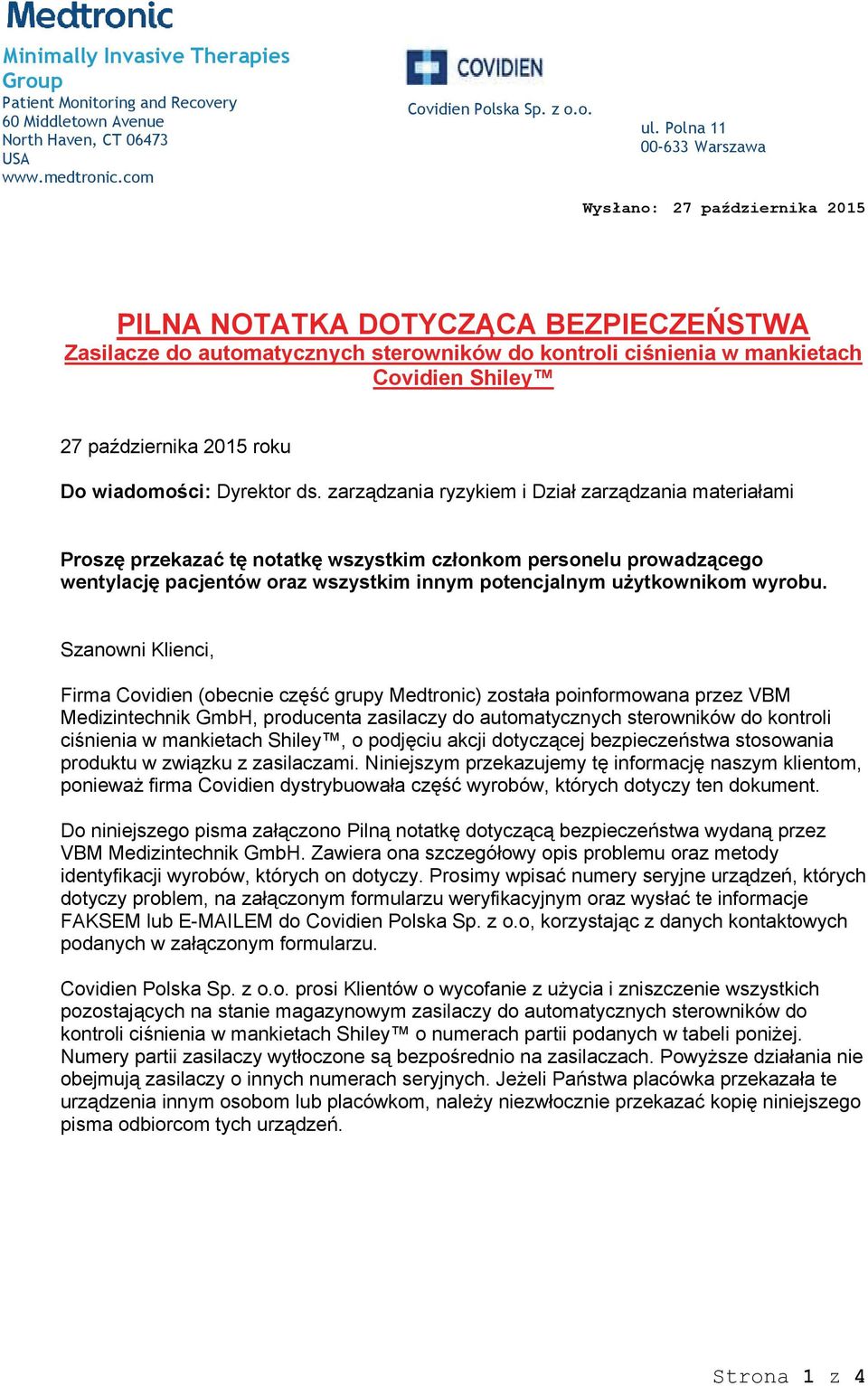 Medtronic

Minimally Invasive Therapies Group
Patient Monitoring and Recovery
60 Middletown Avenue
North Haven, CT 06473
USA
www.medtronic.com

COVIDIEN

Covidien Polska Sp. z o.o.

ul. Polna 11
00-633 Warszawa

Wysłano: 27 października 2015

PILNA NOTATKA DOTYCZĄCA BEZPIECZEŃSTWA
Zasilacze do automatycznych sterowników do kontroli ciśnienia w mankietach Covidien Shiley™

27 października 2015 roku

Do wiadomości: Dyrektor ds. zarządzania ryzykiem i Dział zarządzania materiałami

Proszę przekazać tę notatkę wszystkim członkom personelu prowadzącego wentylację pacjentów oraz wszystkim innym potencjalnym użytkownikom wyrobu.

Szanowni Klienci,

Firma Covidien (obecnie część grupy Medtronic) została poinformowana przez VBM Medizintechnik GmbH, producenta zasilaczy do automatycznych sterowników do kontroli ciśnienia w mankietach Shiley™, o podjęciu akcji dotyczącej bezpieczeństwa stosowania produktu w związku z zasilaczami. Niniejszym przekazujemy tę informację naszym klientom, ponieważ firma Covidien dystrybuowała część wyrobów, których dotyczy ten dokument.

Do niniejszego pisma załączono Pilną notatkę dotyczącą bezpieczeństwa wydaną przez VBM Medizintechnik GmbH. Zawiera ona szczegółowy opis problemu oraz metody identyfikacji wyrobów, których on dotyczy. Prosimy wpisać numery seryjne urządzeń, których dotyczy problem, na załączonym formularzu weryfikacyjnym oraz wysłać te informacje FAKSEM lub E-MAILEM do Covidien Polska Sp. z o.o, korzystając z danych kontaktowych podanych w załączonym formularzu.

Covidien Polska Sp. z o.o. prosi Klientów o wycofanie z użycia i zniszczenie wszystkich pozostających na stanie magazynowym zasilaczy do automatycznych sterowników do kontroli ciśnienia w mankietach Shiley™ o numerach partii podanych w tabeli poniżej. Numery partii zasilaczy wytłoczone są bezpośrednio na zasilaczach. Powyższe działania nie obejmują zasilaczy o innych numerach seryjnych. Jeżeli Państwa placówka przekazała te urządzenia innym osobom lub placówkom, należy niezwłocznie przekazać kopię niniejszego pisma odbiorcom tych urządzeń.

Strona 1 z 4